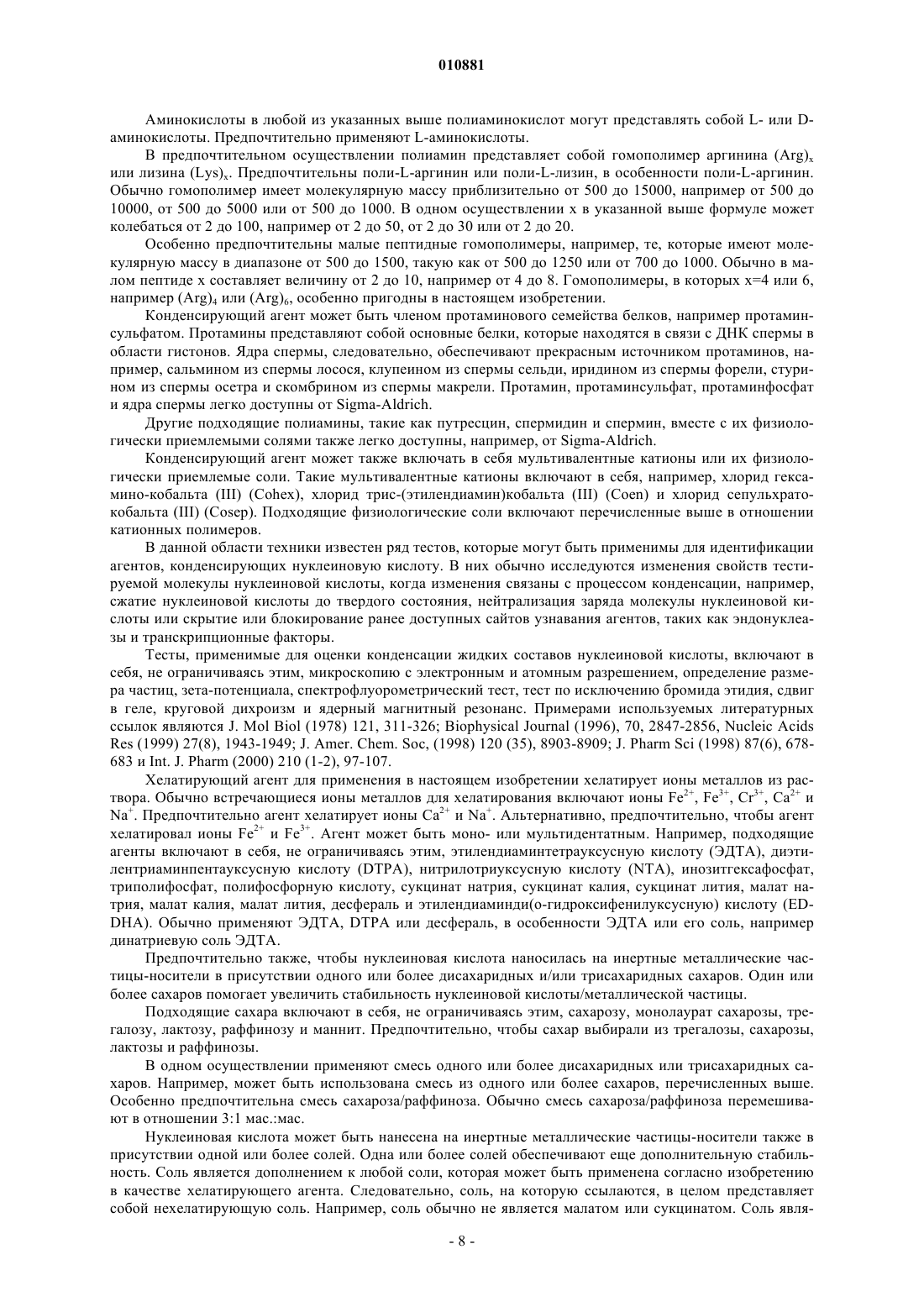 010881

Аминокислоты в любой из указанных выше полиаминокислот могут представлять собой L- или D-аминокислоты. Предпочтительно применяют L-аминокислоты.

В предпочтительном осуществлении полиамин представляет собой гомополимер аргинина $(Arg)_x$ или лизина $(Lys)_x$. Предпочтительны поли-L-аргинин или поли-L-лизин, в особенности поли-L-аргинин. Обычно гомополимер имеет молекулярную массу приблизительно от 500 до 15000, например от 500 до 10000, от 500 до 5000 или от 500 до 1000. В одном осуществлении x в указанной выше формуле может колебаться от 2 до 100, например от 2 до 50, от 2 до 30 или от 2 до 20.

Особенно предпочтительны малые пептидные гомополимеры, например, те, которые имеют молекулярную массу в диапазоне от 500 до 1500, такую как от 500 до 1250 или от 700 до 1000. Обычно в малом пептиде x составляет величину от 2 до 10, например от 4 до 8. Гомополимеры, в которых x=4 или 6, например $(Arg)_4$ или $(Arg)_6$, особенно пригодны в настоящем изобретении.

Конденсирующий агент может быть членом протаминового семейства белков, например протаминсульфатом. Протамины представляют собой основные белки, которые находятся в связи с ДНК спермы в области гистонов. Ядра спермы, следовательно, обеспечивают прекрасным источником протаминов, например, сальмином из спермы лосося, клупеином из спермы сельди, иридином из спермы форели, стурином из спермы осетра и скомбрином из спермы макрели. Протамин, протаминсульфат, протаминфосфат и ядра спермы легко доступны от Sigma-Aldrich.

Другие подходящие полиамины, такие как путресцин, спермидин и спермин, вместе с их физиологически приемлемыми солями также легко доступны, например, от Sigma-Aldrich.

Конденсирующий агент может также включать в себя мультивалентные катионы или их физиологически приемлемые соли. Такие мультивалентные катионы включают в себя, например, хлорид гексамино-кобальта (III) (Cohex), хлорид трис-(этилендиамин)кобальта (III) (Coen) и хлорид сепульхрато-кобальта (III) (Cosep). Подходящие физиологические соли включают перечисленные выше в отношении катионных полимеров.

В данной области техники известен ряд тестов, которые могут быть применимы для идентификации агентов, конденсирующих нуклеиновую кислоту. В них обычно исследуются изменения свойств тестируемой молекулы нуклеиновой кислоты, когда изменения связаны с процессом конденсации, например, сжатие нуклеиновой кислоты до твердого состояния, нейтрализация заряда молекулы нуклеиновой кислоты или скрытие или блокирование ранее доступных сайтов узнавания агентов, таких как эндонуклеазы и транскрипционные факторы.

Тесты, применимые для оценки конденсации жидких составов нуклеиновой кислоты, включают в себя, не ограничиваясь этим, микроскопию с электронным и атомным разрешением, определение размера частиц, зета-потенциала, спектрофлуорометрический тест, тест по исключению бромида этидия, сдвиг в геле, круговой дихроизм и ядерный магнитный резонанс. Примерами используемых литературных ссылок являются J. Mol Biol (1978) 121, 311-326; Biophysical Journal (1996), 70, 2847-2856, Nucleic Acids Res (1999) 27(8), 1943-1949; J. Amer. Chem. Soc, (1998) 120 (35), 8903-8909; J. Pharm Sci (1998) 87(6), 678-683 и Int. J. Pharm (2000) 210 (1-2), 97-107.

Хелатирующий агент для применения в настоящем изобретении хелатирует ионы металлов из раствора. Обычно встречающиеся ионы металлов для хелатирования включают ионы $Fe^{2+}$, $Fe^{3+}$, $Cr^{3+}$, $Ca^{2+}$ и $Na^{+}$. Предпочтительно агент хелатирует ионы $Ca^{2+}$ и $Na^{+}$. Альтернативно, предпочтительно, чтобы агент хелатировал ионы $Fe^{2+}$ и $Fe^{3+}$. Агент может быть моно- или мультидентатным. Например, подходящие агенты включают в себя, не ограничиваясь этим, этилендиаминтетрауксусную кислоту (ЭДТА), диэтилентриаминпентауксусную кислоту (DTPA), нитрилотриуксусную кислоту (NTA), инозитгексафосфат, триполифосфат, полифосфорную кислоту, сукцинат натрия, сукцинат калия, сукцинат лития, малат натрия, малат калия, малат лития, десфераль и этилендиаминди(о-гидроксифенилуксусную) кислоту (EDDHA). Обычно применяют ЭДТА, DTPA или десфераль, в особенности ЭДТА или его соль, например динатриевую соль ЭДТА.

Предпочтительно также, чтобы нуклеиновая кислота наносилась на инертные металлические частицы-носители в присутствии одного или более дисахаридных и/или трисахаридных сахаров. Один или более сахаров помогает увеличить стабильность нуклеиновой кислоты/металлической частицы.

Подходящие сахара включают в себя, не ограничиваясь этим, сахарозу, монолаурат сахарозы, трегалозу, лактозу, раффинозу и маннит. Предпочтительно, чтобы сахар выбирали из трегалозы, сахарозы, лактозы и раффинозы.

В одном осуществлении применяют смесь одного или более дисахаридных или трисахаридных сахаров. Например, может быть использована смесь из одного или более сахаров, перечисленных выше. Особенно предпочтительна смесь сахароза/раффиноза. Обычно смесь сахароза/раффиноза перемешивают в отношении 3:1 мас.:мас.

Нуклеиновая кислота может быть нанесена на инертные металлические частицы-носители также в присутствии одной или более солей. Одна или более солей обеспечивают еще дополнительную стабильность. Соль является дополнением к любой соли, которая может быть применена согласно изобретению в качестве хелатирующего агента. Следовательно, соль, на которую ссылаются, в целом представляет собой нехелатирующую соль. Например, соль обычно не является малатом или сукцинатом. Соль явля-

- 8 -